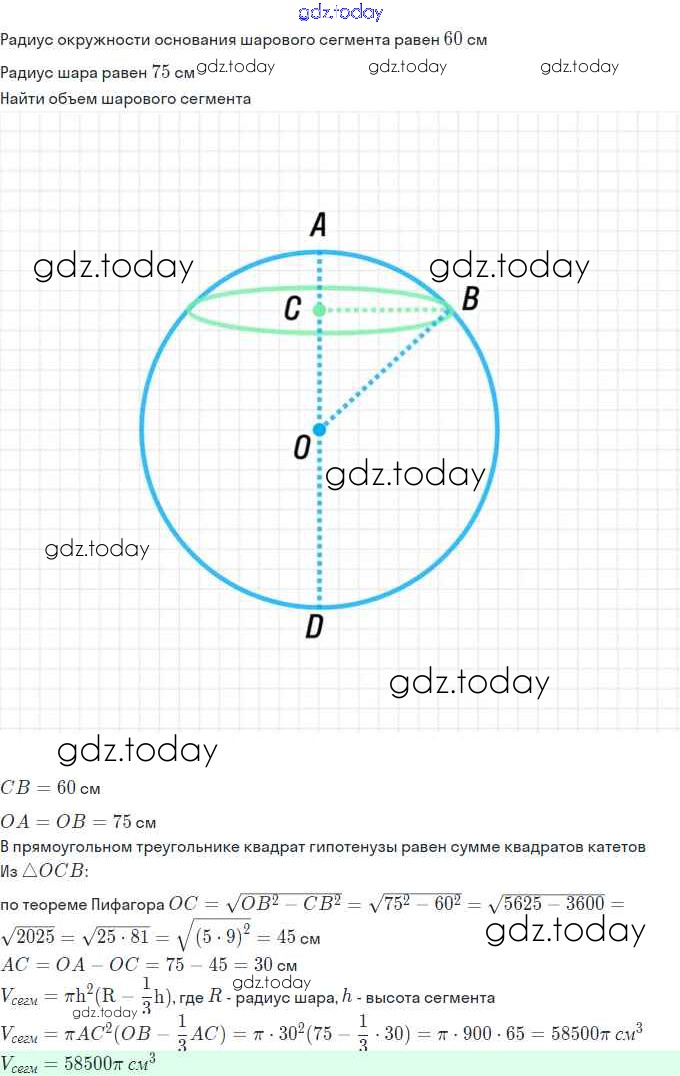 gdz.today
Радиус окружности основания шарового сегмента равен $60$ см
Радиус шара равен $75$ см gdz.today gdz.today gdz.today
Найти объем шарового сегмента

A
gdz.today gdz.today
C B
O gdz.today
gdz.today
D
gdz.today
gdz.today

$CB = 60$ см
$OA = OB = 75$ см
В прямоугольном треугольнике квадрат гипотенузы равен сумме квадратов катетов
Из $\triangle OCB$:
по теореме Пифагора $OC = \sqrt{OB^2 - CB^2} = \sqrt{75^2 - 60^2} = \sqrt{5625 - 3600} = \sqrt{2025} = \sqrt{25 \cdot 81} = \sqrt{(5 \cdot 9)^2} = 45$ см
gdz.today
$AC = OA - OC = 75 - 45 = 30$ см
gdz.today
$V_{сегм} = \pi h^2(R - \frac{1}{3}h)$, где $R$ - радиус шара, $h$ - высота сегмента
gdz.today
$V_{сегм} = \pi AC^2(OB - \frac{1}{3}AC) = \pi \cdot 30^2(75 - \frac{1}{3} \cdot 30) = \pi \cdot 900 \cdot 65 = 58500\pi\ см^3$
$V_{сегм} = 58500\pi\ см^3$